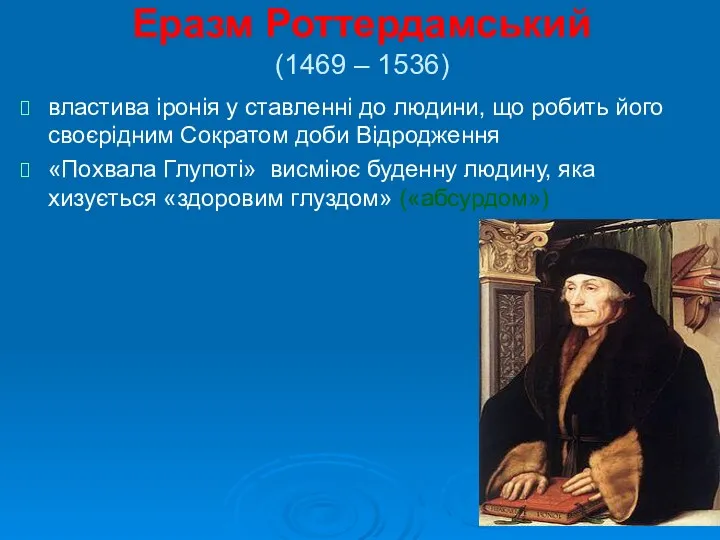 Еразм Роттердамський
(1469 – 1536)

властива іронія у ставленні до людини, що робить його своєрідним Сократом доби Відродження

«Похвала Глупоті» висміює буденну людину, яка хизується «здоровим глуздом» («абсурдом»)